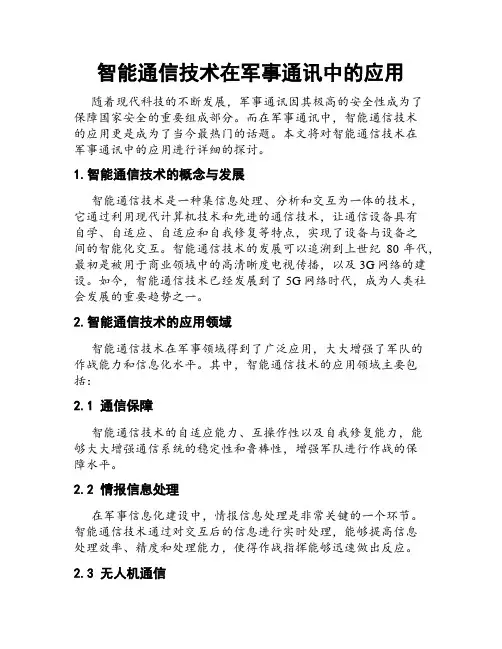 智能通信技术在军事通讯中的应用

随着现代科技的不断发展，军事通讯因其极高的安全性成为了保障国家安全的重要组成部分。而在军事通讯中，智能通信技术的应用更是成为了当今最热门的话题。本文将对智能通信技术在军事通讯中的应用进行详细的探讨。

1. 智能通信技术的概念与发展

智能通信技术是一种集信息处理、分析和交互为一体的技术，它通过利用现代计算机技术和先进的通信技术，让通信设备具有自学、自适应、自适应和自我修复等特点，实现了设备与设备之间的智能化交互。智能通信技术的发展可以追溯到上世纪 80 年代，最初是被用于商业领域中的高清晰度电视传播，以及 3G 网络的建设。如今，智能通信技术已经发展到了 5G 网络时代，成为人类社会发展的重要趋势之一。

2. 智能通信技术的应用领域

智能通信技术在军事领域得到了广泛应用，大大增强了军队的作战能力和信息化水平。其中，智能通信技术的应用领域主要包括：

2.1 通信保障

智能通信技术的自适应能力、互操作性以及自我修复能力，能够大大增强通信系统的稳定性和鲁棒性，增强军队进行作战的保障水平。

2.2 情报信息处理

在军事信息化建设中，情报信息处理是非常关键的一个环节。智能通信技术通过对交互后的信息进行实时处理，能够提高信息处理效率、精度和处理能力，使得作战指挥能够迅速做出反应。

2.3 无人机通信